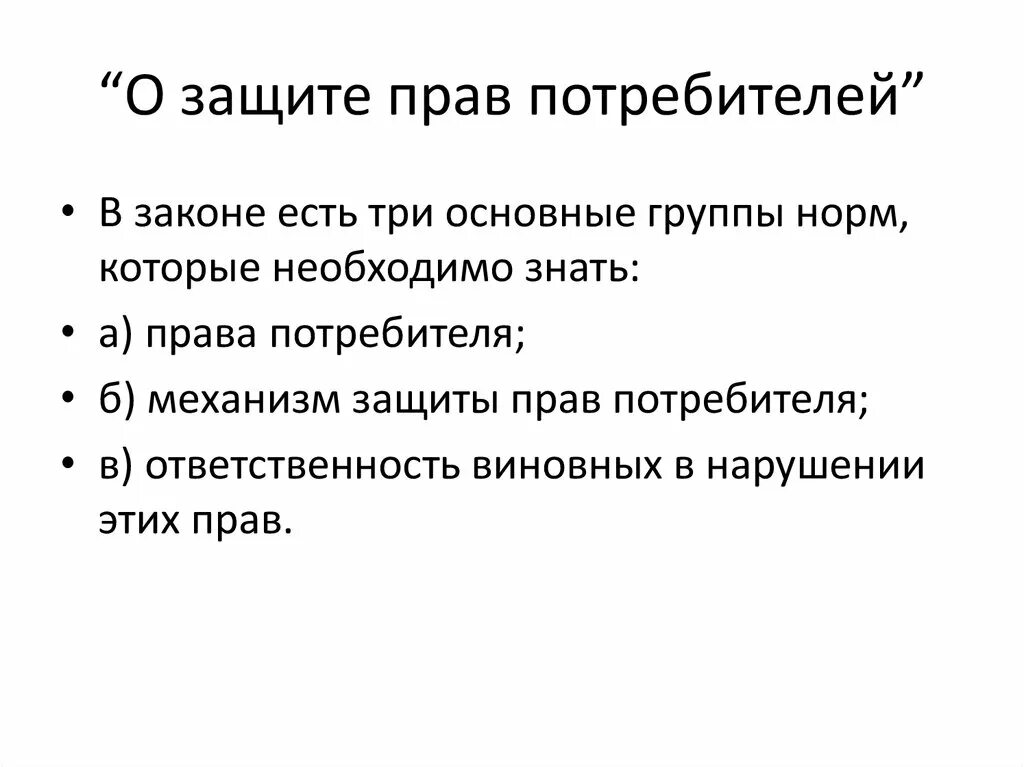 "О защите прав потребителей"

• В законе есть три основные группы норм, которые необходимо знать:
• а) права потребителя;
• б) механизм защиты прав потребителя;
• в) ответственность виновных в нарушении этих прав.